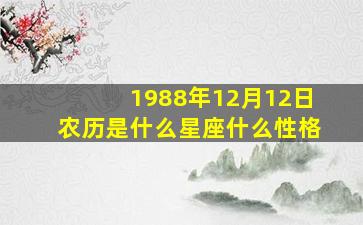 1988年12月12日
农历是什么星座什么性格